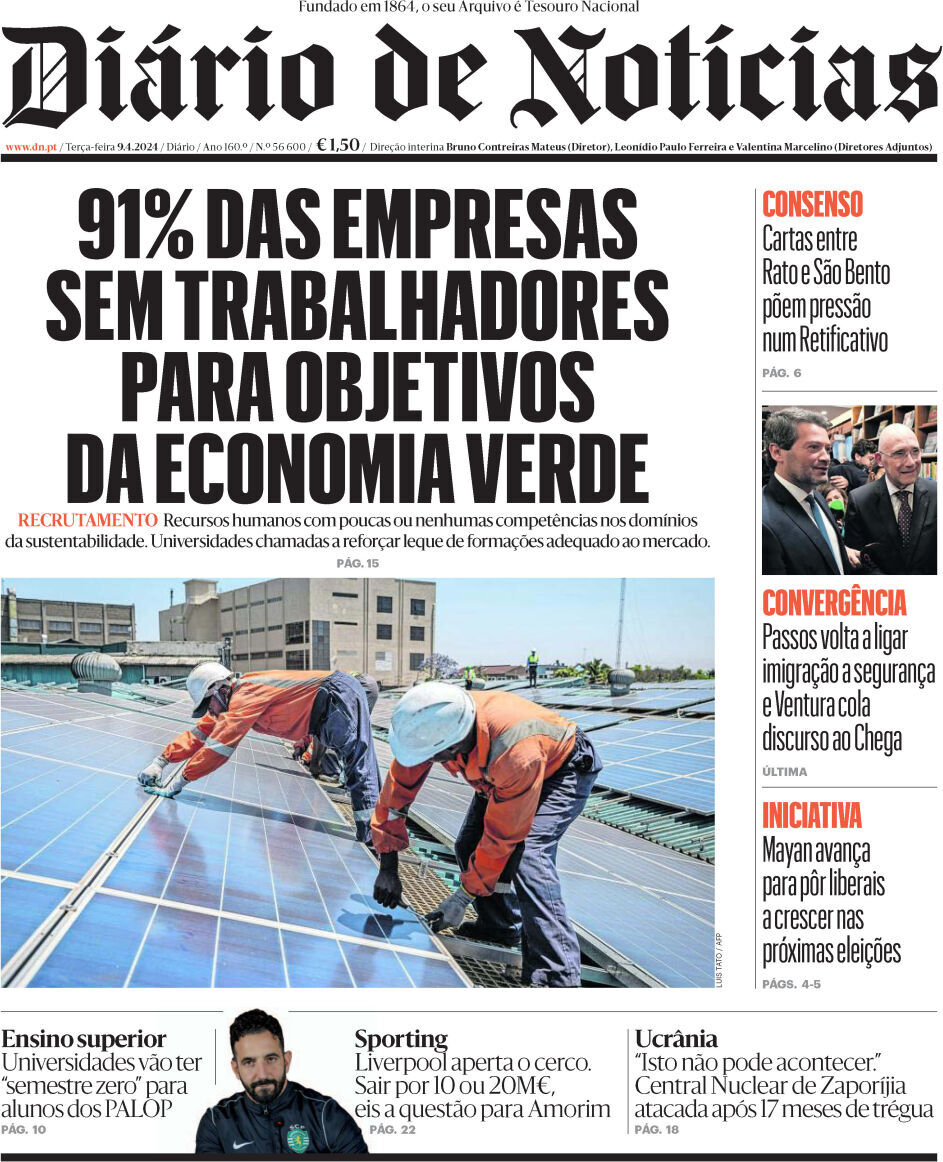 Fundado em 1864, o seu Arquivo é Tesouro Nacional

Diário de Notícias

www.dn.pt / Terça-feira 9.4.2024 / Diário / Ano 160.º / N.º 56 600 / €1,50 / Direção interina Bruno Contreiras Mateus (Diretor), Leonídio Paulo Ferreira e Valentina Marcelino (Diretores Adjuntos)

91% DAS EMPRESAS SEM TRABALHADORES PARA OBJETIVOS DA ECONOMIA VERDE

RECRUTAMENTO Recursos humanos com poucas ou nenhumas competências nos domínios da sustentabilidade. Universidades chamadas a reforçar leque de formações adequado ao mercado.
PÁG. 15

LUIS TATO / AFP

CONSENSO
Cartas entre Rato e São Bento põem pressão num Retificativo
PÁG. 6

CONVERGÊNCIA
Passos volta a ligar imigração a segurança e Ventura cola discurso ao Chega
ÚLTIMA

INICIATIVA
Mayan avança para pôr liberais a crescer nas próximas eleições
PÁGS. 4-5

Ensino superior
Universidades vão ter "semestre zero" para alunos dos PALOP
PÁG. 10

Sporting
Liverpool aperta o cerco. Sair por 10 ou 20M€, eis a questão para Amorim
PÁG. 22

Ucrânia
"Isto não pode acontecer." Central Nuclear de Zaporíjia atacada após 17 meses de trégua
PÁG. 18